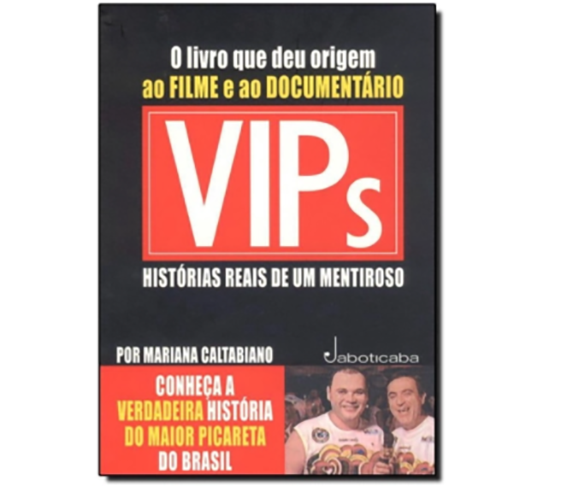 O livro que deu origem
ao FILME e ao DOCUMENTÁRIO

VIPs

HISTÓRIAS REAIS DE UM MENTIROSO

POR MARIANA CALTABIANO

Jaboticaba

CONHEÇA A VERDADEIRA HISTÓRIA DO MAIOR PICARETA DO BRASIL